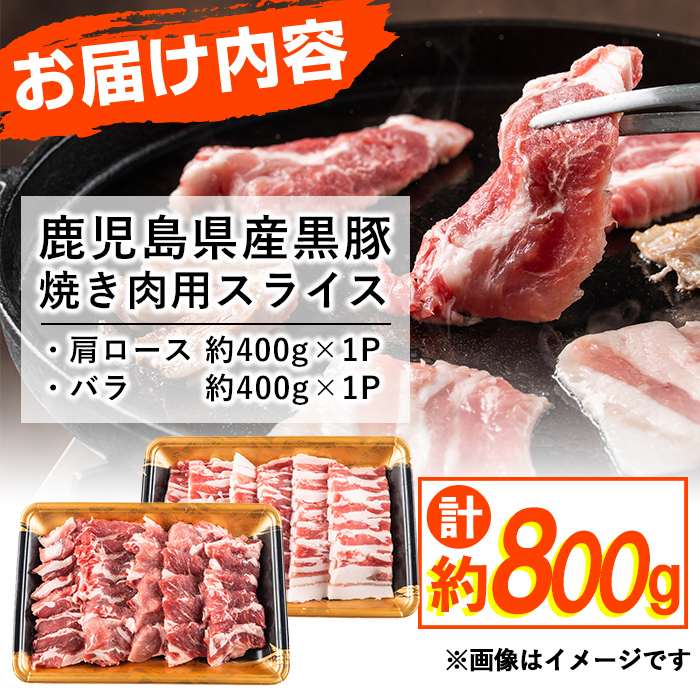 お届け内容

鹿児島県産黒豚
焼き肉用スライス

・肩ロース 約400g×1P
・バラ 約400g×1P

計
約800g

※画像はイメージです